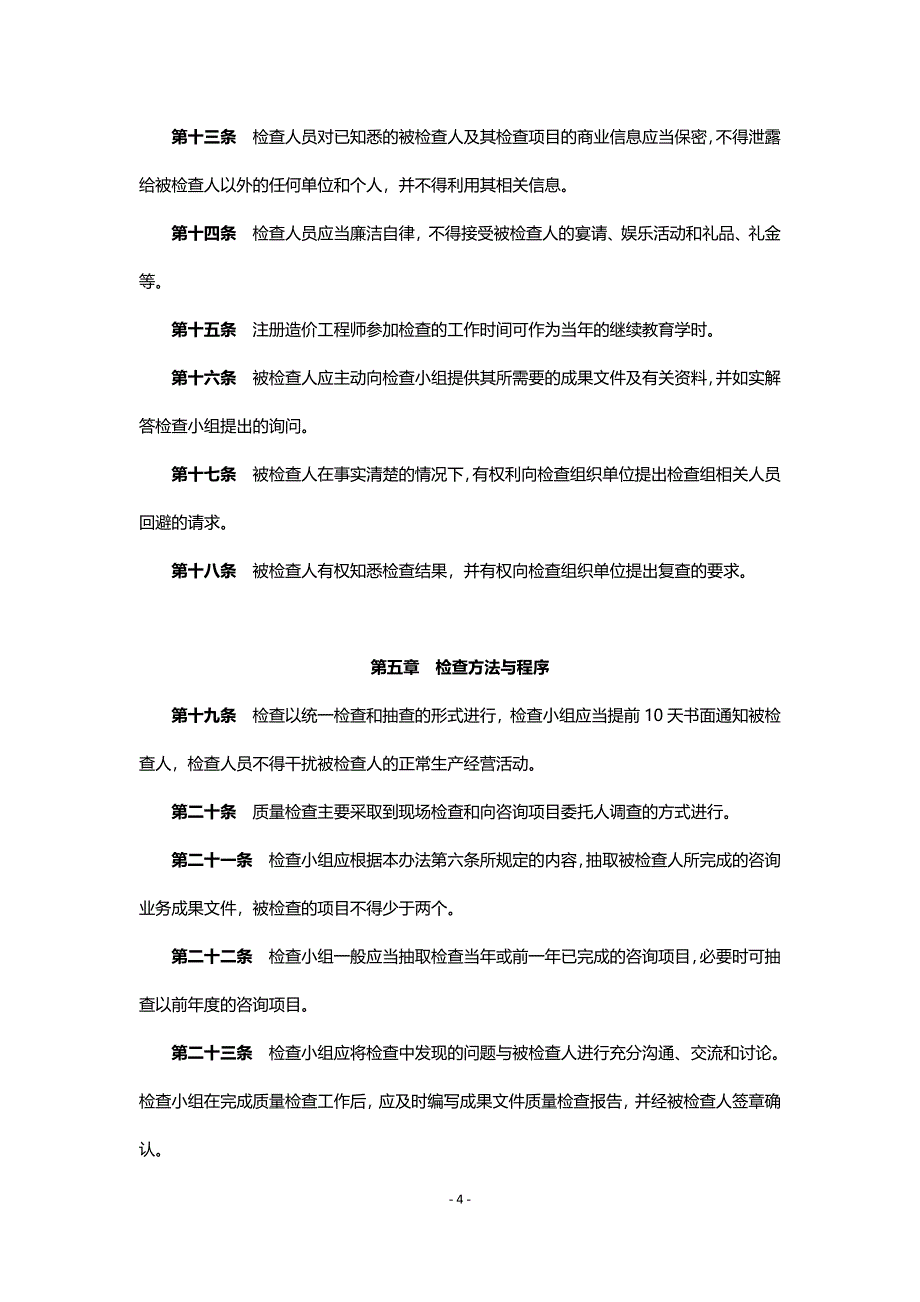 第十三条　检查人员对已知悉的被检查人及其检查项目的商业信息应当保密，不得泄露给被检查人以外的任何单位和个人，并不得利用其相关信息。

第十四条　检查人员应当廉洁自律，不得接受被检查人的宴请、娱乐活动和礼品、礼金等。

第十五条　注册造价工程师参加检查的工作时间可作为当年的继续教育学时。

第十六条　被检查人应主动向检查小组提供其所需要的成果文件及有关资料，并如实解答检查小组提出的询问。

第十七条　被检查人在事实清楚的情况下，有权利向检查组织单位提出检查组相关人员回避的请求。

第十八条　被检查人有权知悉检查结果，并有权向检查组织单位提出复查的要求。

第五章　检查方法与程序

第十九条　检查以统一检查和抽查的形式进行，检查小组应当提前 10 天书面通知被检查人，检查人员不得干扰被检查人的正常生产经营活动。

第二十条　质量检查主要采取到现场检查和向咨询项目委托人调查的方式进行。

第二十一条　检查小组应根据本办法第六条所规定的内容，抽取被检查人所完成的咨询业务成果文件，被检查的项目不得少于两个。

第二十二条　检查小组一般应当抽取检查当年或前一年已完成的咨询项目，必要时可抽查以前年度的咨询项目。

第二十三条　检查小组应将检查中发现的问题与被检查人进行充分沟通、交流和讨论。检查小组在完成质量检查工作后，应及时编写成果文件质量检查报告，并经被检查人签章确认。

- 4 -